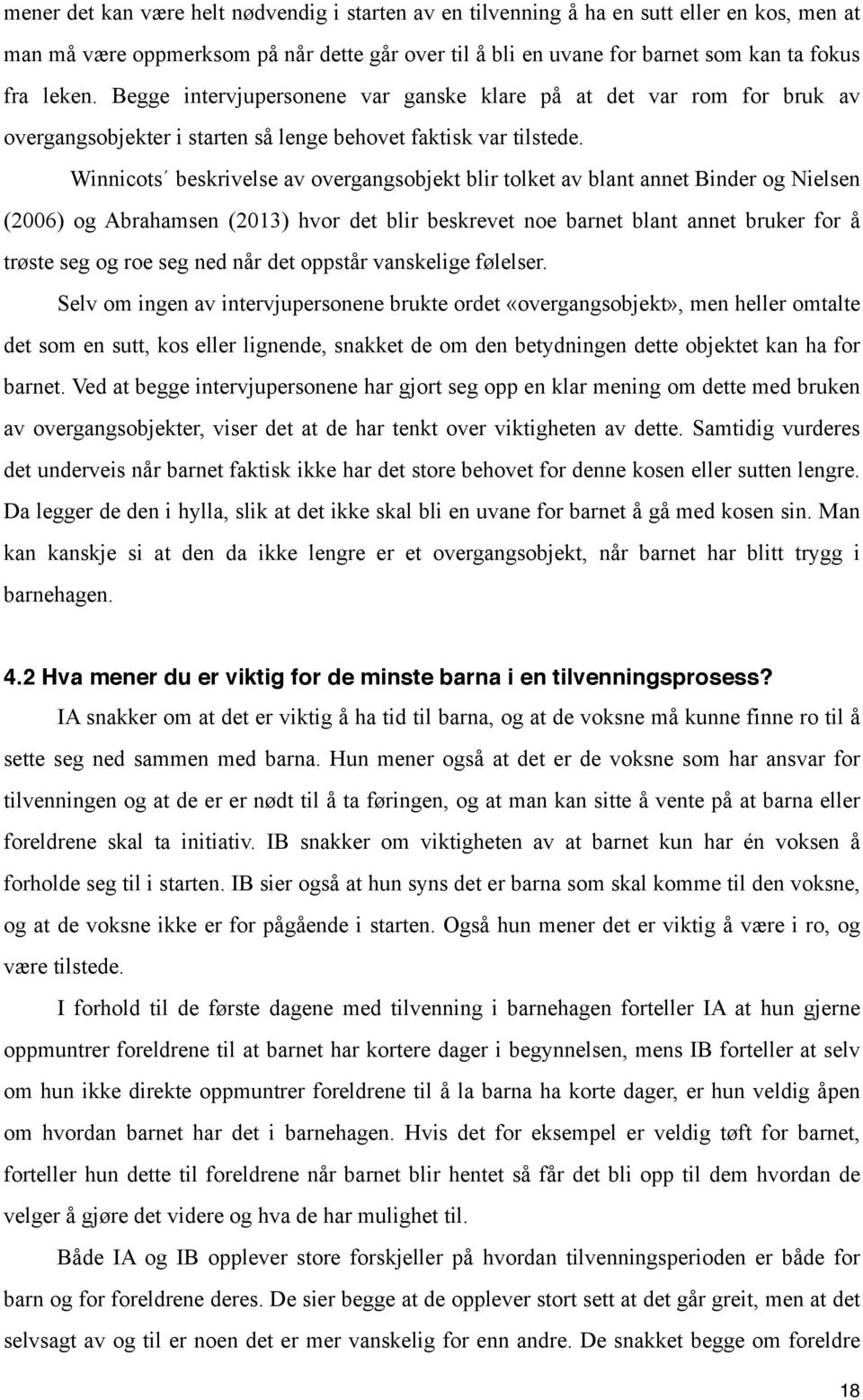 mener det kan være helt nødvendig i starten av en tilvenning å ha en sutt eller en kos, men at man må være oppmerksom på når dette går over til å bli en uvane for barnet som kan ta fokus fra leken. Begge intervjupersonene var ganske klare på at det var rom for bruk av overgangsobjekter i starten så lenge behovet faktisk var tilstede.

Winnicots´ beskrivelse av overgangsobjekt blir tolket av blant annet Binder og Nielsen (2006) og Abrahamsen (2013) hvor det blir beskrevet noe barnet blant annet bruker for å trøste seg og roe seg ned når det oppstår vanskelige følelser.

Selv om ingen av intervjupersonene brukte ordet «overgangsobjekt», men heller omtalte det som en sutt, kos eller lignende, snakket de om den betydningen dette objektet kan ha for barnet. Ved at begge intervjupersonene har gjort seg opp en klar mening om dette med bruken av overgangsobjekter, viser det at de har tenkt over viktigheten av dette. Samtidig vurderes det underveis når barnet faktisk ikke har det store behovet for denne kosen eller sutten lengre. Da legger de den i hylla, slik at det ikke skal bli en uvane for barnet å gå med kosen sin. Man kan kanskje si at den da ikke lengre er et overgangsobjekt, når barnet har blitt trygg i barnehagen.

4.2 Hva mener du er viktig for de minste barna i en tilvenningsprosess?

IA snakker om at det er viktig å ha tid til barna, og at de voksne må kunne finne ro til å sette seg ned sammen med barna. Hun mener også at det er de voksne som har ansvar for tilvenningen og at de er er nødt til å ta føringen, og at man kan sitte å vente på at barna eller foreldrene skal ta initiativ. IB snakker om viktigheten av at barnet kun har én voksen å forholde seg til i starten. IB sier også at hun syns det er barna som skal komme til den voksne, og at de voksne ikke er for pågående i starten. Også hun mener det er viktig å være i ro, og være tilstede.

I forhold til de første dagene med tilvenning i barnehagen forteller IA at hun gjerne oppmuntrer foreldrene til at barnet har kortere dager i begynnelsen, mens IB forteller at selv om hun ikke direkte oppmuntrer foreldrene til å la barna ha korte dager, er hun veldig åpen om hvordan barnet har det i barnehagen. Hvis det for eksempel er veldig tøft for barnet, forteller hun dette til foreldrene når barnet blir hentet så får det bli opp til dem hvordan de velger å gjøre det videre og hva de har mulighet til.

Både IA og IB opplever store forskjeller på hvordan tilvenningsperioden er både for barn og for foreldrene deres. De sier begge at de opplever stort sett at det går greit, men at det selvsagt av og til er noen det er mer vanskelig for enn andre. De snakket begge om foreldre

18